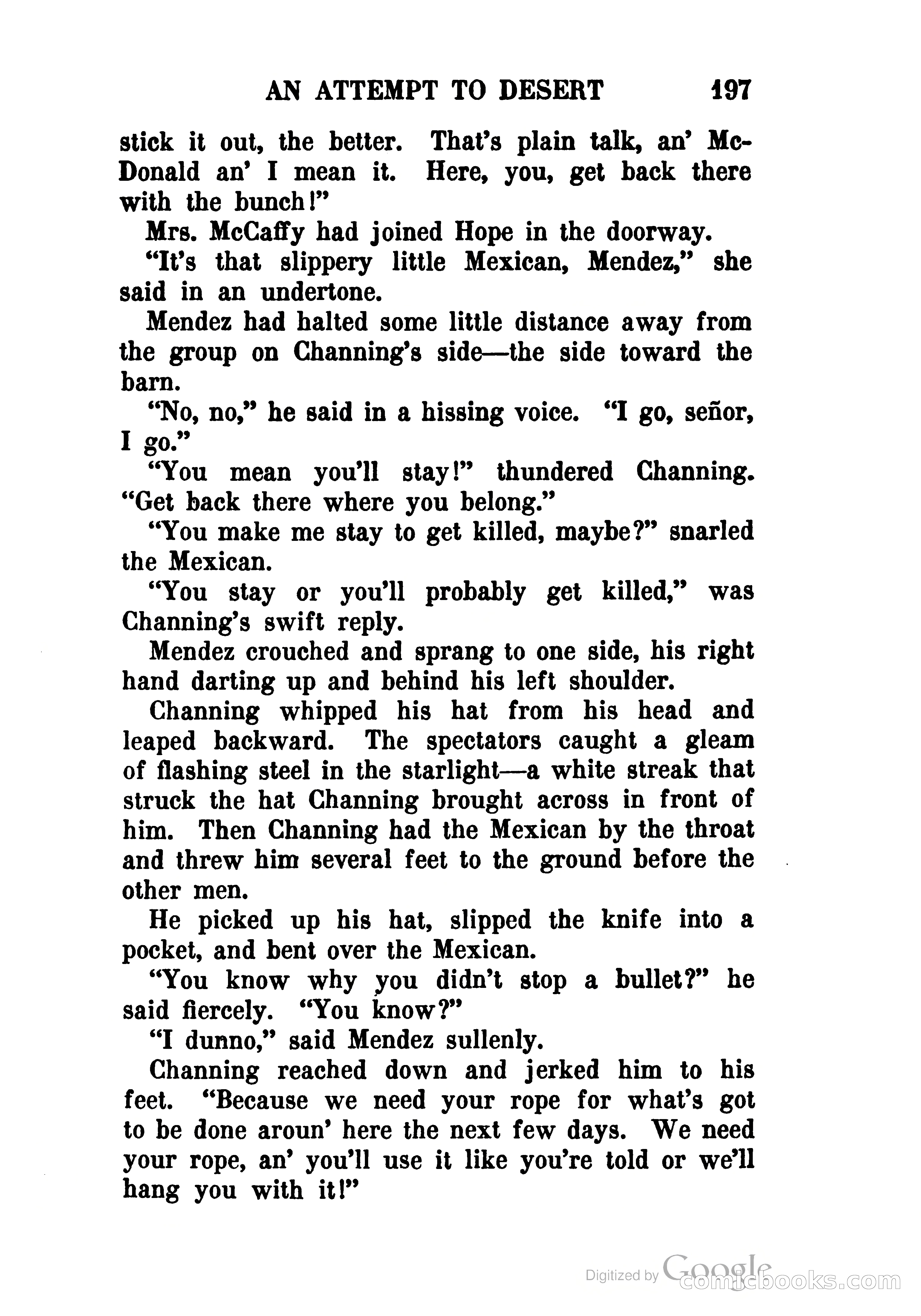 AN ATTEMPT TO DESERT 197

stick it out, the better. That's plain talk, an' McDonald an' I mean it. Here, you, get back there with the bunch!"

Mrs. McCaffy had joined Hope in the doorway.

"It's that slippery little Mexican, Mendez," she said in an undertone.

Mendez had halted some little distance away from the group on Channing's side—the side toward the barn.

"No, no," he said in a hissing voice. "I go, señor, I go."

"You mean you'll stay!" thundered Channing. "Get back there where you belong."

"You make me stay to get killed, maybe?" snarled the Mexican.

"You stay or you'll probably get killed," was Channing's swift reply.

Mendez crouched and sprang to one side, his right hand darting up and behind his left shoulder.

Channing whipped his hat from his head and leaped backward. The spectators caught a gleam of flashing steel in the starlight—a white streak that struck the hat Channing brought across in front of him. Then Channing had the Mexican by the throat and threw him several feet to the ground before the other men.

He picked up his hat, slipped the knife into a pocket, and bent over the Mexican.

"You know why you didn't stop a bullet?" he said fiercely. "You know?"

"I dunno," said Mendez sullenly.

Channing reached down and jerked him to his feet. "Because we need your rope for what's got to be done aroun' here the next few days. We need your rope, an' you'll use it like you're told or we'll hang you with it!"

Digitized by Google comicbooks.com